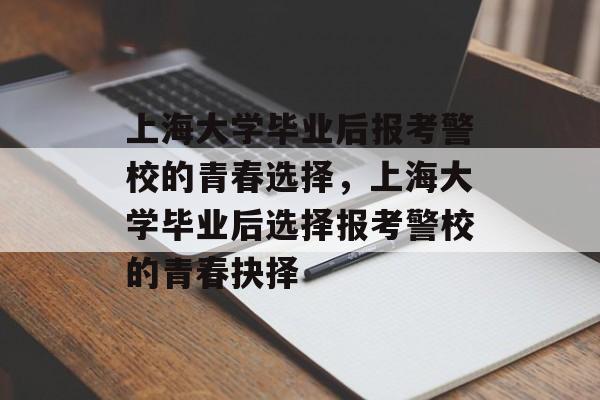 上海大学毕业后报考警校的青春选择，上海大学毕业后选择报考警校的青春抉择